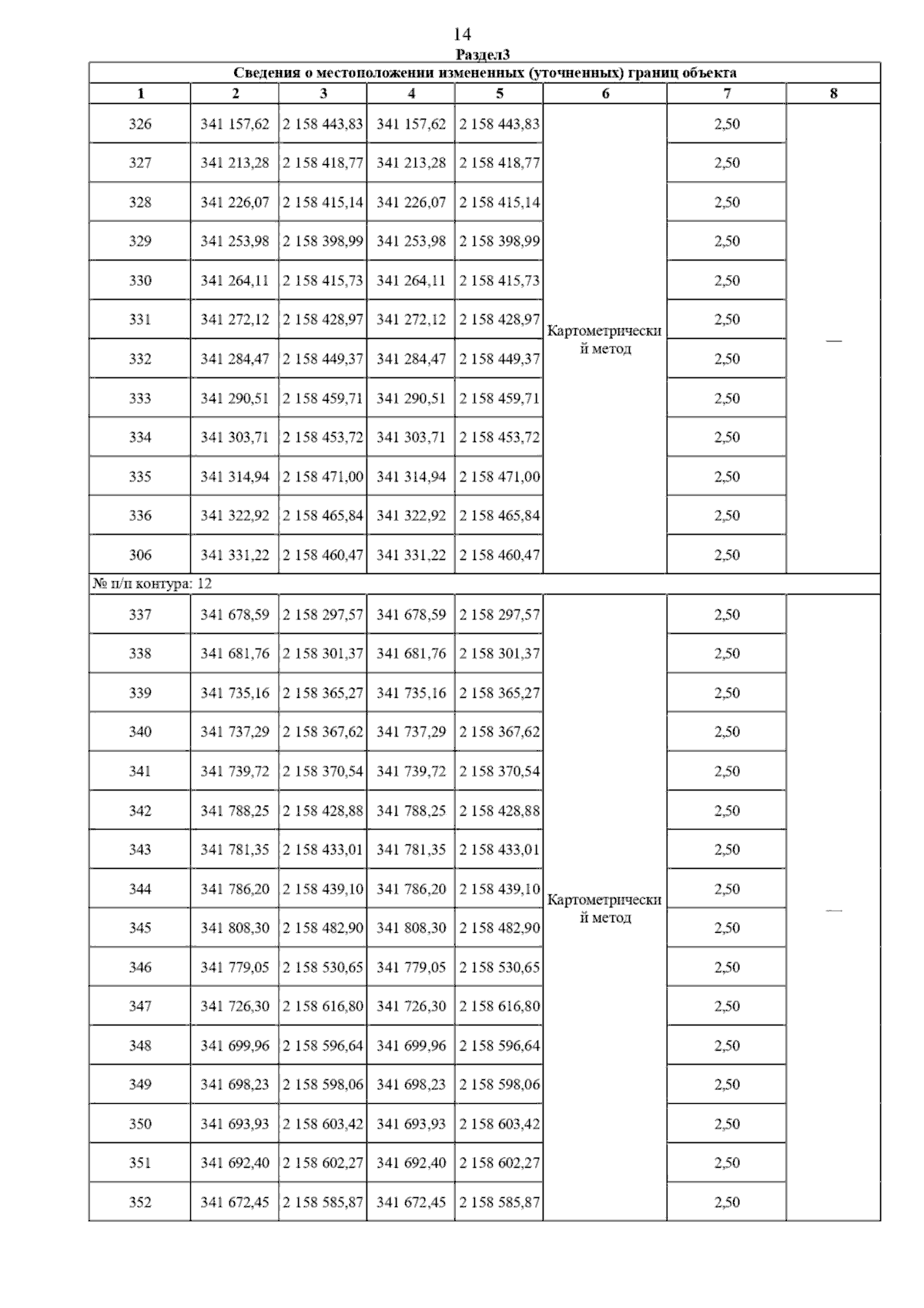 14

Раздел3

Сведения о местоположении измененных (уточненных) границ объекта

| 1 | 2 | 3 | 4 | 5 | 6 | 7 | 8 |
|---|---|---|---|---|---|---|---|
| 326 | 341 157,62 | 2 158 443,83 | 341 157,62 | 2 158 443,83 | Картометрический метод | 2,50 | — |
| 327 | 341 213,28 | 2 158 418,77 | 341 213,28 | 2 158 418,77 | | 2,50 | |
| 328 | 341 226,07 | 2 158 415,14 | 341 226,07 | 2 158 415,14 | | 2,50 | |
| 329 | 341 253,98 | 2 158 398,99 | 341 253,98 | 2 158 398,99 | | 2,50 | |
| 330 | 341 264,11 | 2 158 415,73 | 341 264,11 | 2 158 415,73 | | 2,50 | |
| 331 | 341 272,12 | 2 158 428,97 | 341 272,12 | 2 158 428,97 | | 2,50 | |
| 332 | 341 284,47 | 2 158 449,37 | 341 284,47 | 2 158 449,37 | | 2,50 | |
| 333 | 341 290,51 | 2 158 459,71 | 341 290,51 | 2 158 459,71 | | 2,50 | |
| 334 | 341 303,71 | 2 158 453,72 | 341 303,71 | 2 158 453,72 | | 2,50 | |
| 335 | 341 314,94 | 2 158 471,00 | 341 314,94 | 2 158 471,00 | | 2,50 | |
| 336 | 341 322,92 | 2 158 465,84 | 341 322,92 | 2 158 465,84 | | 2,50 | |
| 306 | 341 331,22 | 2 158 460,47 | 341 331,22 | 2 158 460,47 | | 2,50 | |
| № п/п контура: 12 | | | | | | | |
| 337 | 341 678,59 | 2 158 297,57 | 341 678,59 | 2 158 297,57 | Картометрический метод | 2,50 | — |
| 338 | 341 681,76 | 2 158 301,37 | 341 681,76 | 2 158 301,37 | | 2,50 | |
| 339 | 341 735,16 | 2 158 365,27 | 341 735,16 | 2 158 365,27 | | 2,50 | |
| 340 | 341 737,29 | 2 158 367,62 | 341 737,29 | 2 158 367,62 | | 2,50 | |
| 341 | 341 739,72 | 2 158 370,54 | 341 739,72 | 2 158 370,54 | | 2,50 | |
| 342 | 341 788,25 | 2 158 428,88 | 341 788,25 | 2 158 428,88 | | 2,50 | |
| 343 | 341 781,35 | 2 158 433,01 | 341 781,35 | 2 158 433,01 | | 2,50 | |
| 344 | 341 786,20 | 2 158 439,10 | 341 786,20 | 2 158 439,10 | | 2,50 | |
| 345 | 341 808,30 | 2 158 482,90 | 341 808,30 | 2 158 482,90 | | 2,50 | |
| 346 | 341 779,05 | 2 158 530,65 | 341 779,05 | 2 158 530,65 | | 2,50 | |
| 347 | 341 726,30 | 2 158 616,80 | 341 726,30 | 2 158 616,80 | | 2,50 | |
| 348 | 341 699,96 | 2 158 596,64 | 341 699,96 | 2 158 596,64 | | 2,50 | |
| 349 | 341 698,23 | 2 158 598,06 | 341 698,23 | 2 158 598,06 | | 2,50 | |
| 350 | 341 693,93 | 2 158 603,42 | 341 693,93 | 2 158 603,42 | | 2,50 | |
| 351 | 341 692,40 | 2 158 602,27 | 341 692,40 | 2 158 602,27 | | 2,50 | |
| 352 | 341 672,45 | 2 158 585,87 | 341 672,45 | 2 158 585,87 | | 2,50 | |